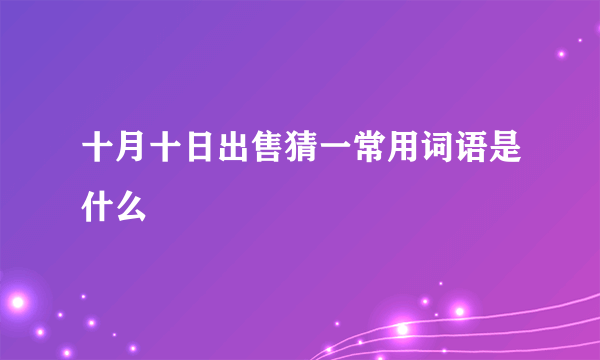 十月十日出售猜一常用词语是什么